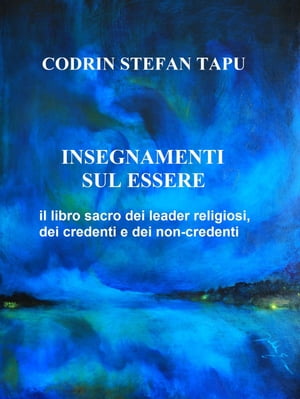 CODRIN STEFAN TAPU

INSEGNAMENTI SUL ESSERE

il libro sacro dei leader religiosi, dei credenti e dei non-credenti